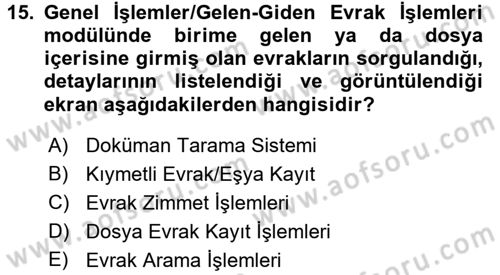 15. Genel İşlemler/Gelen-Giden Evrak İşlemleri modülünde birime gelen ya da dosya içerisine girmiş olan evrakların sorgulandığı, detaylarının listelendiği ve görüntülendiği ekran aşağıdakilerden hangisidir?

A) Doküman Tarama Sistemi
B) Kıymetli Evrak/Eşya Kayıt
C) Evrak Zimmet İşlemleri
D) Dosya Evrak Kayıt İşlemleri
E) Evrak Arama İşlemleri

www.aofsoru.com